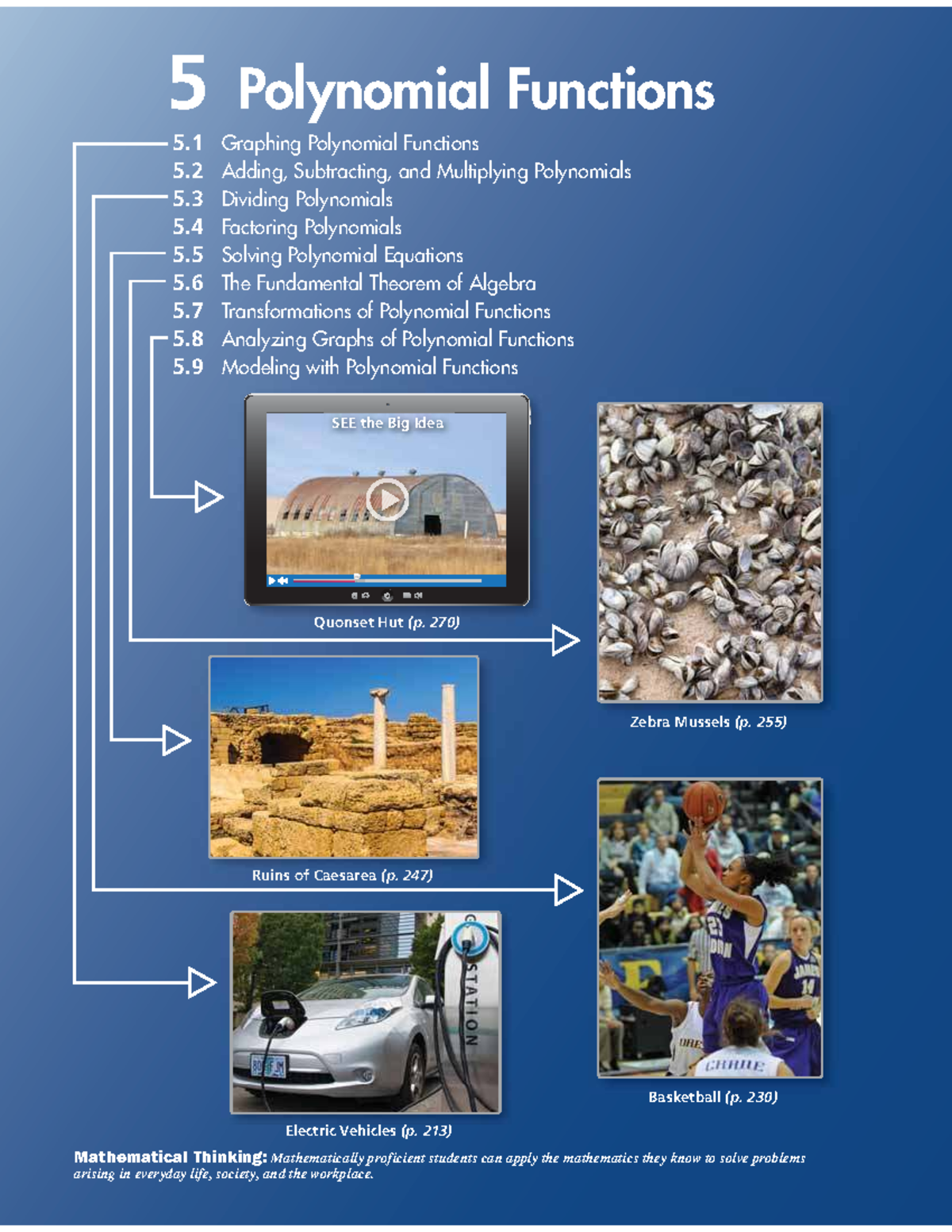 5 Polynomial Functions

5.1 Graphing Polynomial Functions
5.2 Adding, Subtracting, and Multiplying Polynomials
5.3 Dividing Polynomials
5.4 Factoring Polynomials
5.5 Solving Polynomial Equations
5.6 The Fundamental Theorem of Algebra
5.7 Transformations of Polynomial Functions
5.8 Analyzing Graphs of Polynomial Functions
5.9 Modeling with Polynomial Functions

SEE the Big Idea

Quonset Hut (p. 270)

Zebra Mussels (p. 255)

Ruins of Caesarea (p. 247)

Basketball (p. 230)

STATION

Electric Vehicles (p. 213)

Mathematical Thinking: Mathematically proficient students can apply the mathematics they know to solve problems arising in everyday life, society, and the workplace.